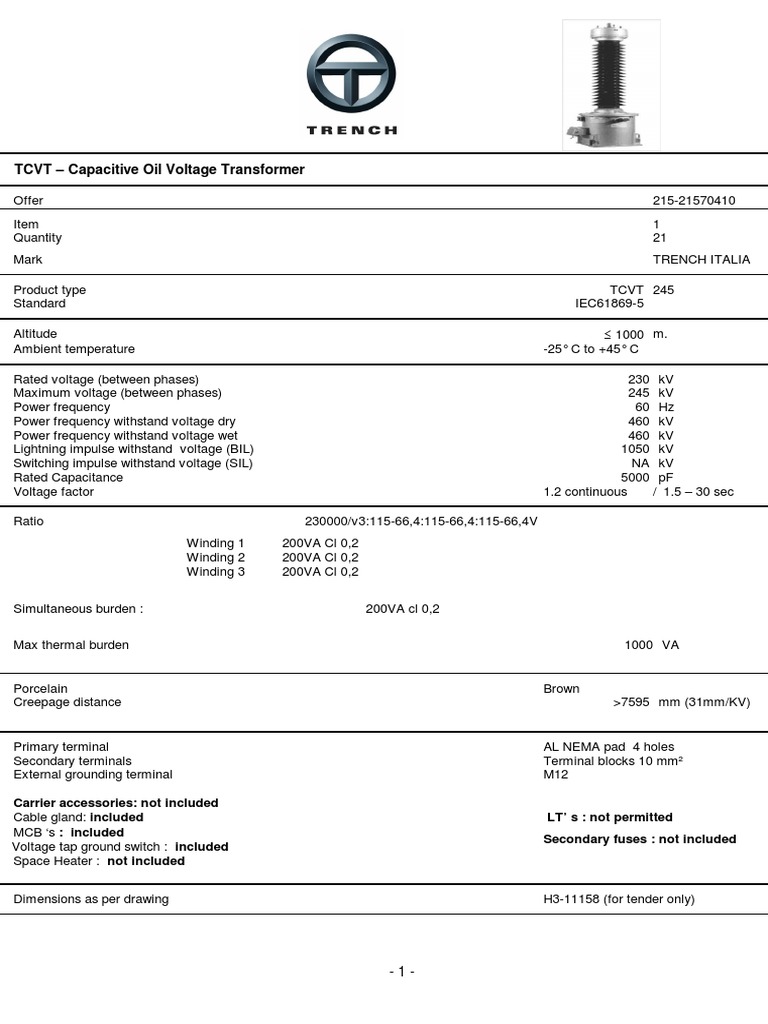 TRENCH

TCVT – Capacitive Oil Voltage Transformer

Offer 215-21570410

Item 1
Quantity 21
Mark TRENCH ITALIA

Product type TCVT 245
Standard IEC61869-5

Altitude ≤ 1000 m.
Ambient temperature -25° C to +45° C

Rated voltage (between phases) 230 kV
Maximum voltage (between phases) 245 kV
Power frequency 60 Hz
Power frequency withstand voltage dry 460 kV
Power frequency withstand voltage wet 460 kV
Lightning impulse withstand voltage (BIL) 1050 kV
Switching impulse withstand voltage (SIL) NA kV
Rated Capacitance 5000 pF
Voltage factor 1.2 continuous / 1.5 – 30 sec

Ratio 230000/v3:115-66,4:115-66,4:115-66,4V

Winding 1 200VA Cl 0,2
Winding 2 200VA Cl 0,2
Winding 3 200VA Cl 0,2

Simultaneous burden : 200VA cl 0,2

Max thermal burden 1000 VA

Porcelain Brown
Creepage distance >7595 mm (31mm/KV)

Primary terminal AL NEMA pad 4 holes
Secondary terminals Terminal blocks 10 mm²
External grounding terminal M12

Carrier accessories: not included
Cable gland: included
MCB 's : included
Voltage tap ground switch : included
Space Heater : not included

LT' s : not permitted

Secondary fuses : not included

Dimensions as per drawing H3-11158 (for tender only)

- 1 -